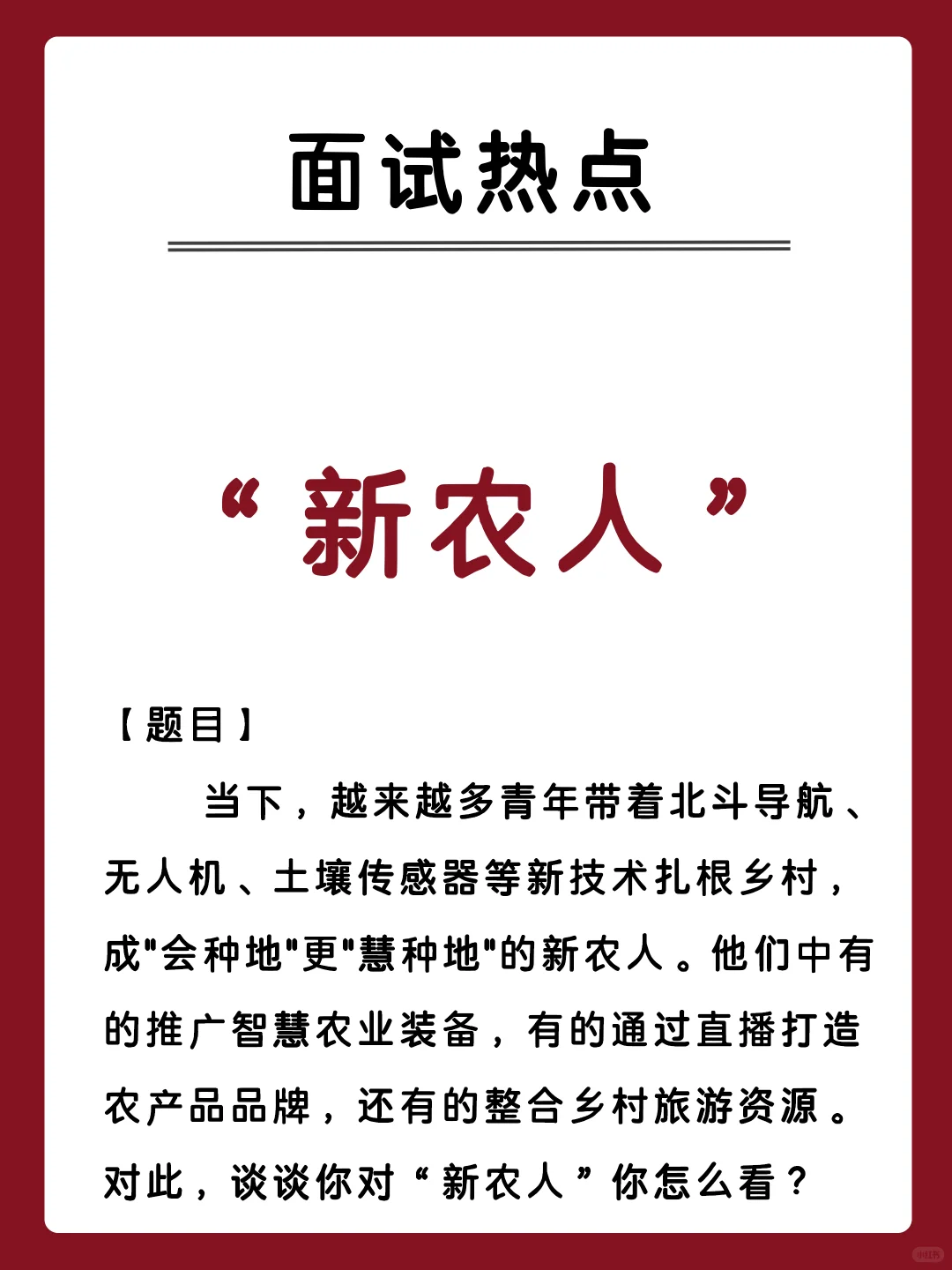 面试热点

“新农人”

【题目】

当下，越来越多青年带着北斗导航、无人机、土壤传感器等新技术扎根乡村，成"会种地"更"慧种地"的新农人。他们中有的推广智慧农业装备，有的通过直播打造农产品品牌，还有的整合乡村旅游资源。对此，谈谈你对“新农人”你怎么看？

小红书